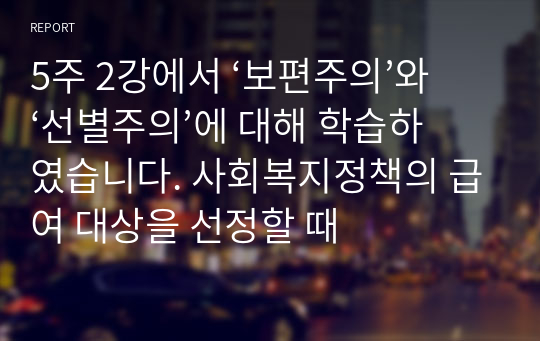 REPORT

5주 2강에서 ‘보편주의’와 ‘선별주의’에 대해 학습하였습니다. 사회복지정책의 급여 대상을 선정할 때